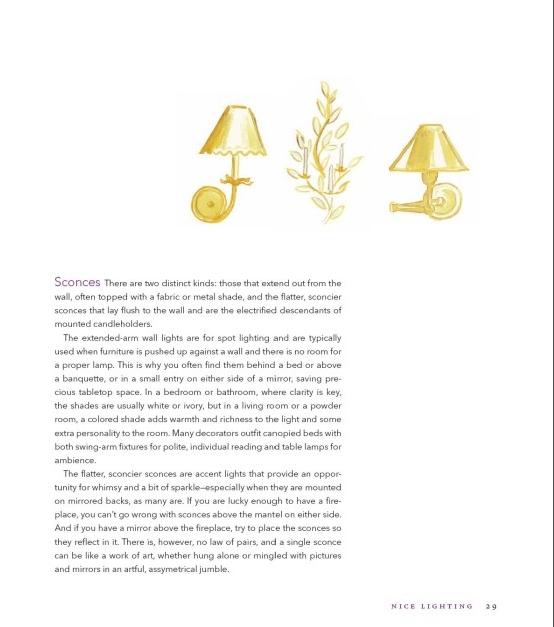 Sconces There are two distinct kinds: those that extend out from the wall, often topped with a fabric or metal shade, and the flatter, sconcier sconces that lay flush to the wall and are the electrified descendants of mounted candleholders.

The extended-arm wall lights are for spot lighting and are typically used when furniture is pushed up against a wall and there is no room for a proper lamp. This is why you often find them behind a bed or above a banquette, or in a small entry on either side of a mirror, saving precious tabletop space. In a bedroom or bathroom, where clarity is key, the shades are usually white or ivory, but in a living room or a powder room, a colored shade adds warmth and richness to the light and some extra personality to the room. Many decorators outfit canopied beds with both swing-arm fixtures for polite, individual reading and table lamps for ambience.

The flatter, sconcier sconces are accent lights that provide an opportunity for whimsy and a bit of sparkle—especially when they are mounted on mirrored backs, as many are. If you are lucky enough to have a fireplace, you can't go wrong with sconces above the mantel on either side. And if you have a mirror above the fireplace, try to place the sconces so they reflect in it. There is, however, no law of pairs, and a single sconce can be like a work of art, whether hung alone or mingled with pictures and mirrors in an artful, assymetrical jumble.

NICE LIGHTING 29